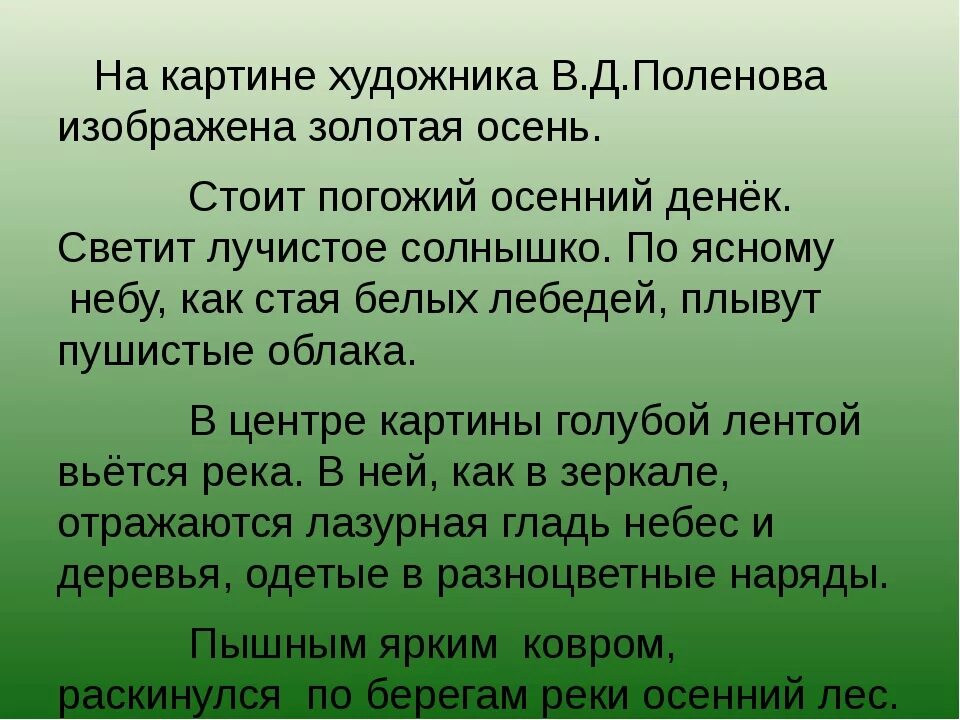 На картине художника В.Д.Поленова изображена золотая осень.

Стоит погожий осенний денёк. Светит лучистое солнышко. По ясному небу, как стая белых лебедей, плывут пушистые облака.

В центре картины голубой лентой вьётся река. В ней, как в зеркале, отражаются лазурная гладь небес и деревья, одетые в разноцветные наряды.

Пышным ярким ковром, раскинулся по берегам реки осенний лес.